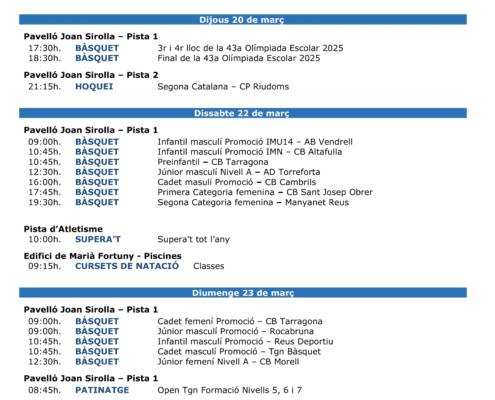 Dijous 20 de març

Pavelló Joan Sirolla – Pista 1
17:30h. BÀSQUET 3r i 4r lloc de la 43a Olímpiada Escolar 2025
18:30h. BÀSQUET Final de la 43a Olímpiada Escolar 2025

Pavelló Joan Sirolla – Pista 2
21:15h. HOQUEI Segona Catalana – CP Riudoms

Dissabte 22 de març

Pavelló Joan Sirolla – Pista 1
09:00h. BÀSQUET Infantil masculí Promoció IMU14 – AB Vendrell
10:45h. BÀSQUET Infantil masculí Promoció IMN – CB Altafulla
10:45h. BÀSQUET Preinfantil – CB Tarragona
12:30h. BÀSQUET Júnior masculí Nivell A – AD Torreforta
16:00h. BÀSQUET Cadet masulí Promoció – CB Cambrils
17:45h. BÀSQUET Primera Categoria femenina – CB Sant Josep Obrer
19:30h. BÀSQUET Segona Categoria femenina – Manyanet Reus

Pista d'Atletisme
10:00h. SUPERA'T Supera't tot l'any

Edifici de Marià Fortuny - Piscines
09:15h. CURSETS DE NATACIÓ Classes

Diumenge 23 de març

Pavelló Joan Sirolla – Pista 1
09:00h. BÀSQUET Cadet femení Promoció – CB Tarragona
09:00h. BÀSQUET Júnior masculí Promoció – Rocabruna
10:45h. BÀSQUET Infantil masculí Promoció – Reus Deportiu
10:45h. BÀSQUET Cadet masculí Promoció – Tgn Bàsquet
12:30h. BÀSQUET Júnior femení Nivell A – CB Morell

Pavelló Joan Sirolla – Pista 1
08:45h. PATINATGE Open Tgn Formació Nivells 5, 6 i 7